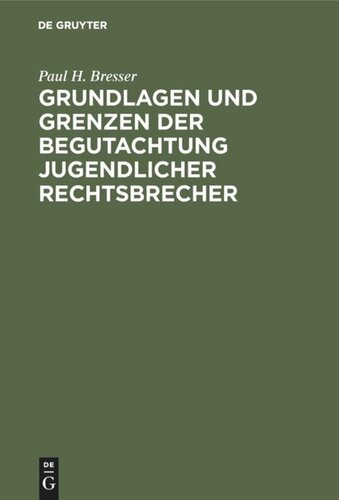 DE GRUYTER

Paul H. Bresser

GRUNDLAGEN UND GRENZEN DER BEGUTACHTUNG JUGENDLICHER RECHTSBRECHER

DE G